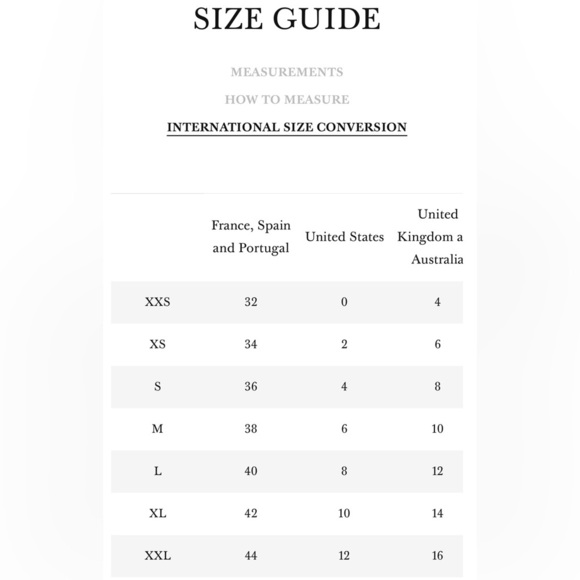 SIZE GUIDE

MEASUREMENTS

HOW TO MEASURE

INTERNATIONAL SIZE CONVERSION

| | France, Spain and Portugal | United States | United Kingdom a Australia |
|---|---|---|---|
| XXS | 32 | 0 | 4 |
| XS | 34 | 2 | 6 |
| S | 36 | 4 | 8 |
| M | 38 | 6 | 10 |
| L | 40 | 8 | 12 |
| XL | 42 | 10 | 14 |
| XXL | 44 | 12 | 16 |